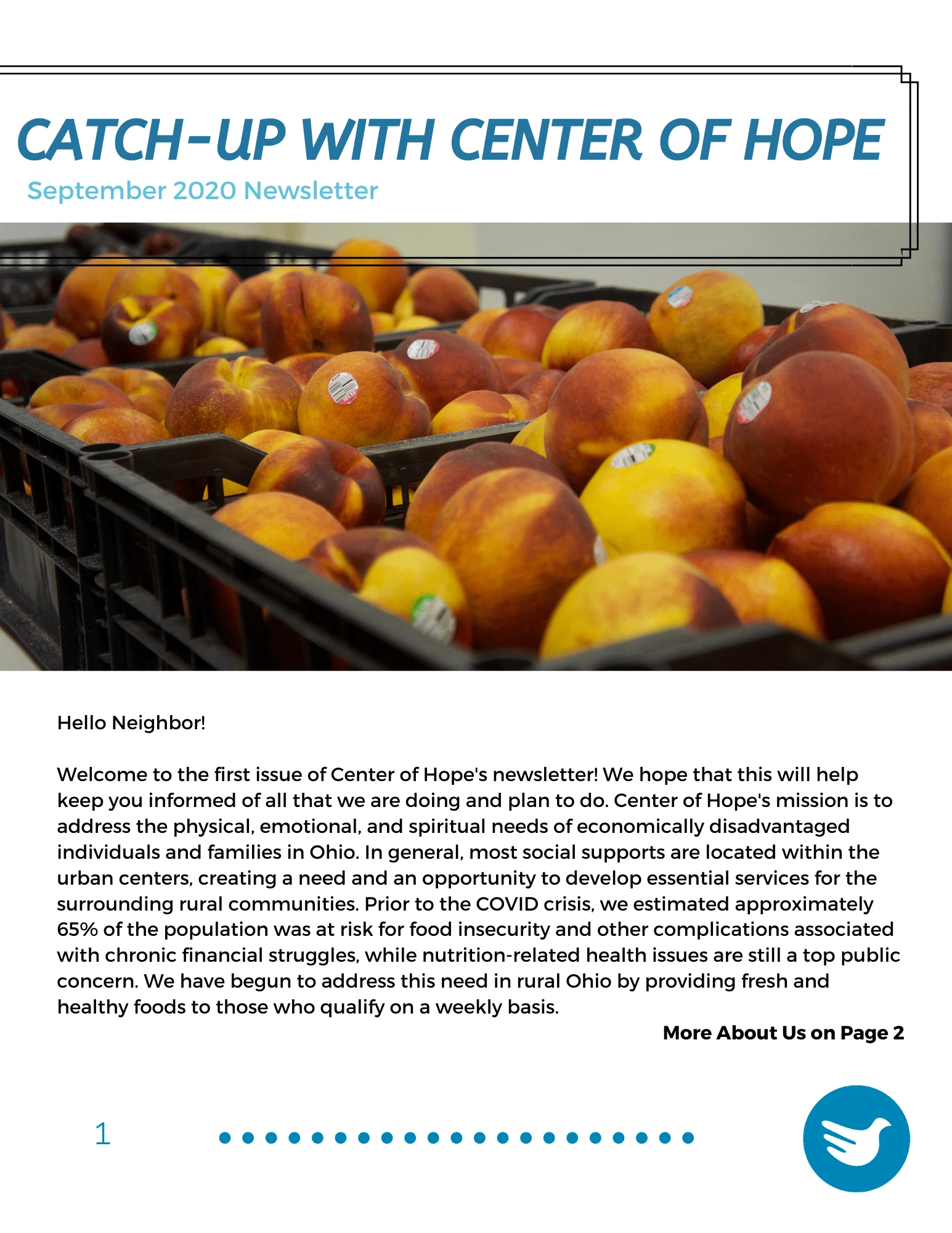 CATCH-UP WITH CENTER OF HOPE
September 2020 Newsletter

Hello Neighbor!

Welcome to the first issue of Center of Hope's newsletter! We hope that this will help keep you informed of all that we are doing and plan to do. Center of Hope's mission is to address the physical, emotional, and spiritual needs of economically disadvantaged individuals and families in Ohio. In general, most social supports are located within the urban centers, creating a need and an opportunity to develop essential services for the surrounding rural communities. Prior to the COVID crisis, we estimated approximately 65% of the population was at risk for food insecurity and other complications associated with chronic financial struggles, while nutrition-related health issues are still a top public concern. We have begun to address this need in rural Ohio by providing fresh and healthy foods to those who qualify on a weekly basis.

More About Us on Page 2

1